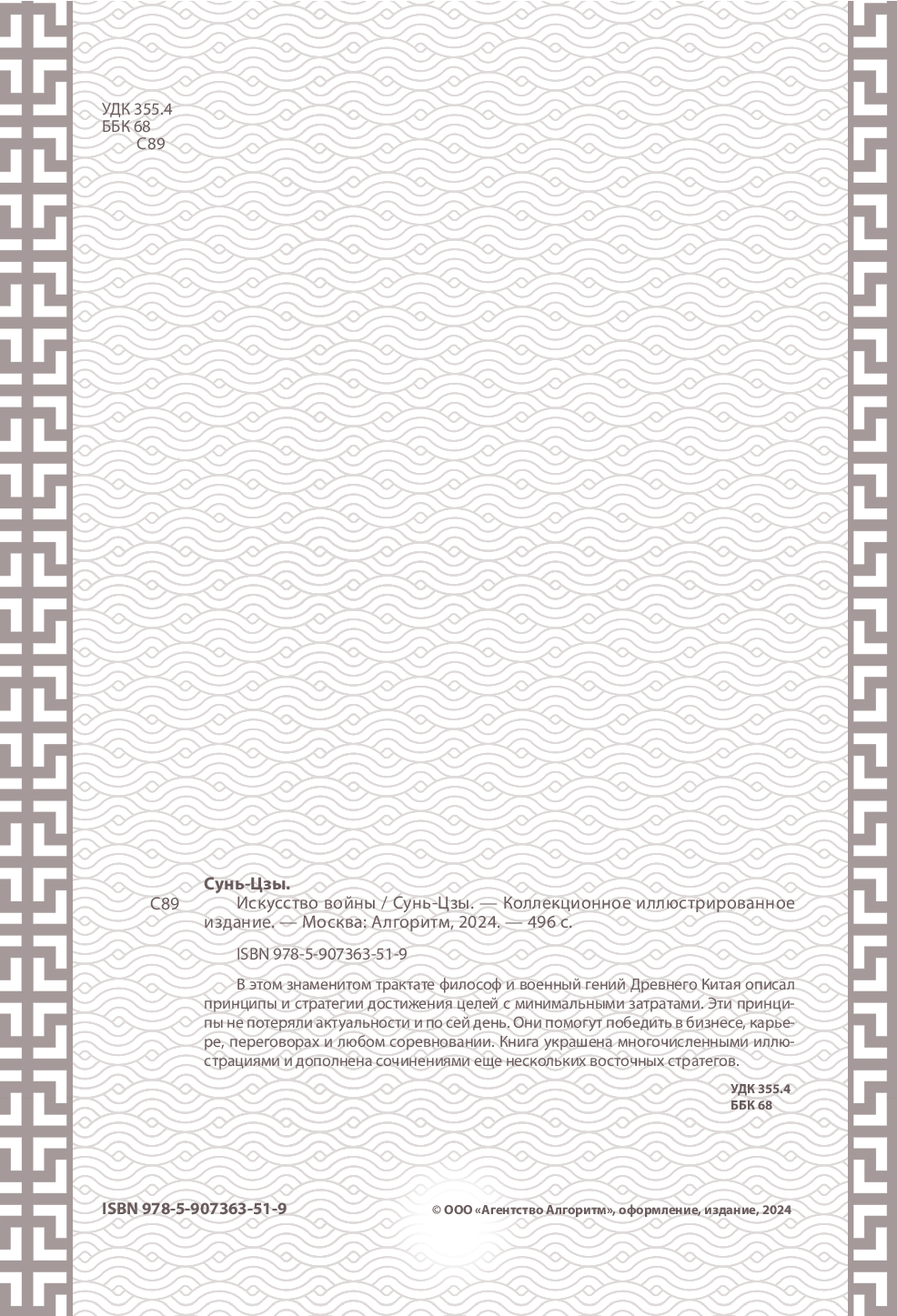 УДК 355.4
ББК 68
С89

Сунь-Цзы.

С89 Искусство войны / Сунь-Цзы. — Коллекционное иллюстрированное издание. — Москва: Алгоритм, 2024. — 496 с.

ISBN 978-5-907363-51-9

В этом знаменитом трактате философ и военный гений Древнего Китая описал принципы и стратегии достижения целей с минимальными затратами. Эти принципы не потеряли актуальности и по сей день. Они помогут победить в бизнесе, карьере, переговорах и любом соревновании. Книга украшена многочисленными иллюстрациями и дополнена сочинениями еще нескольких восточных стратегов.

УДК 355.4
ББК 68

ISBN 978-5-907363-51-9

© ООО «Агентство Алгоритм», оформление, издание, 2024